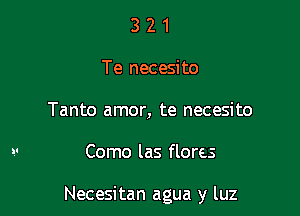 3 2 1

Te necesito

Tanto amor, te necesito

Como las flores

Necesitan agua y luz